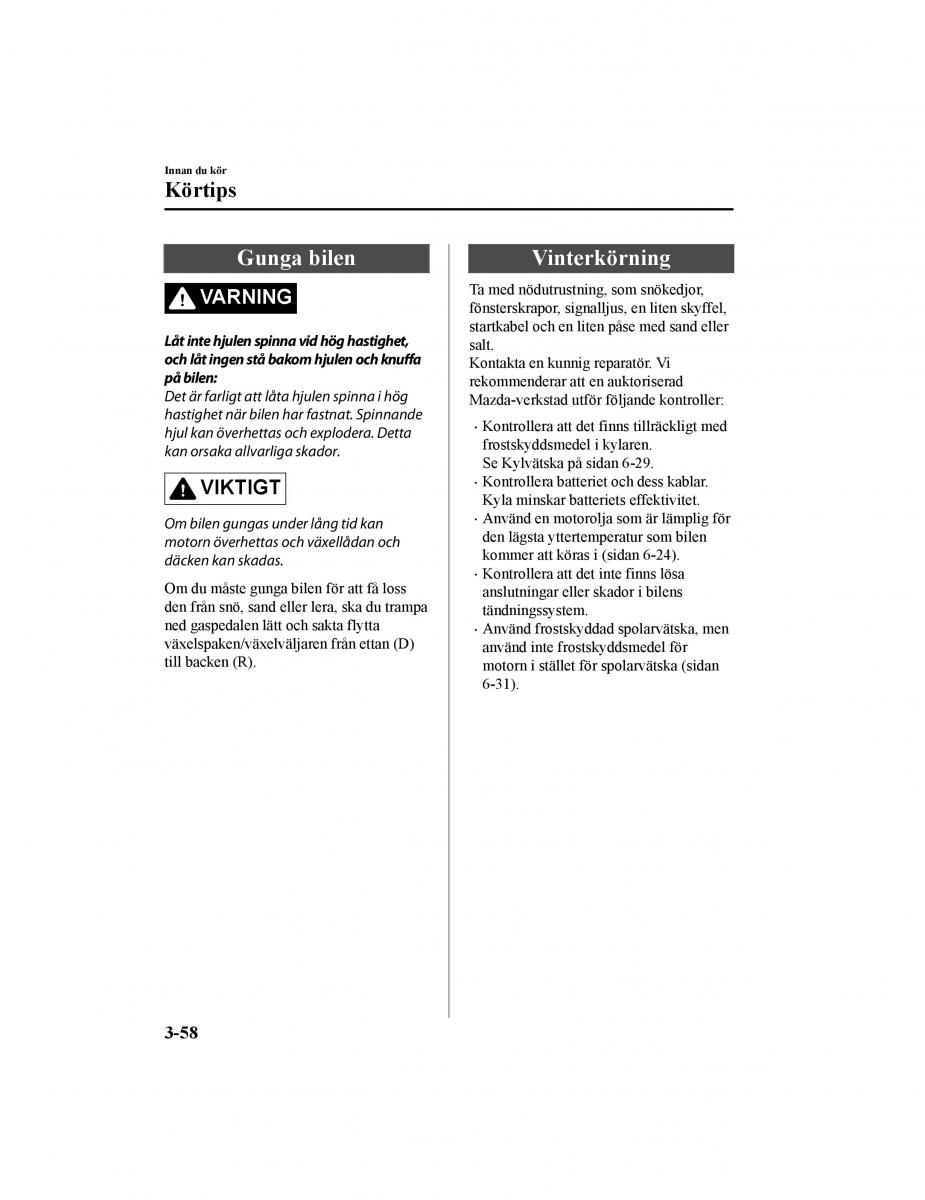 Innan du kör
Körtips

Gunga bilen

VARNING

Låt inte hjulen spinna vid hög hastighet, och låt ingen stå bakom hjulen och knuffa på bilen:
Det är farligt att låta hjulen spinna i hög hastighet när bilen har fastnat. Spinnande hjul kan överhettas och explodera. Detta kan orsaka allvarliga skador.

VIKTIGT

Om bilen gungas under lång tid kan motorn överhettas och växellådan och däcken kan skadas.

Om du måste gunga bilen för att få loss den från snö, sand eller lera, ska du trampa ned gaspedalen lätt och sakta flytta växelspaken/växelväljaren från ettan (D) till backen (R).

Vinterkörning

Ta med nödutrustning, som snökedjor, fönsterskrapor, signalljus, en liten skyffel, startkabel och en liten påse med sand eller salt.
Kontakta en kunnig reparatör. Vi rekommenderar att en auktoriserad Mazda-verkstad utför följande kontroller:

· Kontrollera att det finns tillräckligt med frostskyddsmedel i kylaren. Se Kylvätska på sidan 6-29.
· Kontrollera batteriet och dess kablar. Kyla minskar batteriets effektivitet.
· Använd en motorolja som är lämplig för den lägsta yttertemperatur som bilen kommer att köras i (sidan 6-24).
· Kontrollera att det inte finns lösa anslutningar eller skador i bilens tändningssystem.
· Använd frostskyddad spolarvätska, men använd inte frostskyddsmedel för motorn i stället för spolarvätska (sidan 6-31).

3-58